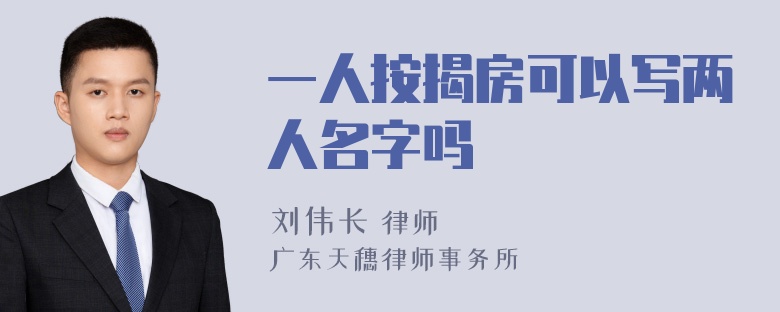 一人按揭房可以写两人名字吗

刘伟长 律师
广东天穗律师事务所